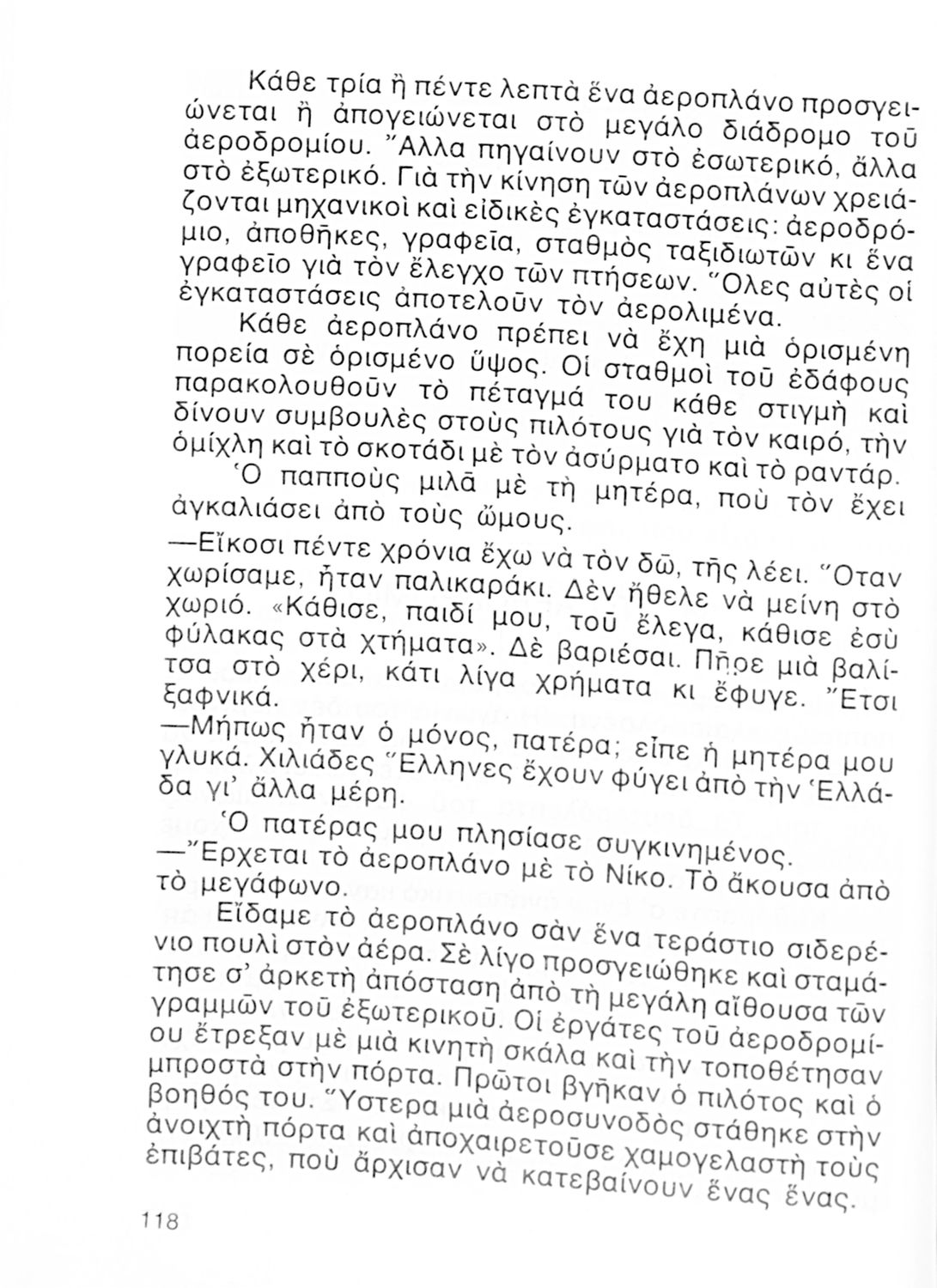 Κάθε τρία ἢ πέντε λεπτὰ ἕνα ἀεροπλάνο προσγειώνεται ἢ ἀπογειώνεται στὸ μεγάλο διάδρομο τοῦ ἀεροδρομίου. Ἄλλα πηγαίνουν στὸ ἐσωτερικό, ἄλλα στὸ ἐξωτερικό. Γιὰ τὴν κίνηση τῶν ἀεροπλάνων χρειάζονται μηχανικοὶ καὶ εἰδικὲς ἐγκαταστάσεις: ἀεροδρόμιο, ἀποθῆκες, γραφεῖα, σταθμὸς ταξιδιωτῶν κι ἕνα γραφεῖο γιὰ τὸν ἔλεγχο τῶν πτήσεων. Ὅλες αὐτὲς οἱ ἐγκαταστάσεις ἀποτελοῦν τὸν ἀερολιμένα.

Κάθε ἀεροπλάνο πρέπει νὰ ἔχη μιὰ ὁρισμένη πορεία σὲ ὁρισμένο ὕψος. Οἱ σταθμοὶ τοῦ ἐδάφους παρακολουθοῦν τὸ πέταγμά του κάθε στιγμὴ καὶ δίνουν συμβουλὲς στοὺς πιλότους γιὰ τὸν καιρό, τὴν ὁμίχλη καὶ τὸ σκοτάδι μὲ τὸν ἀσύρματο καὶ τὸ ραντάρ.

Ὁ παπποὺς μιλᾶ μὲ τὴ μητέρα, ποὺ τὸν ἔχει ἀγκαλιάσει ἀπὸ τοὺς ὤμους.

—Εἴκοσι πέντε χρόνια ἔχω νὰ τὸν δῶ, τῆς λέει. Ὅταν χωρίσαμε, ἦταν παλικαράκι. Δὲν ἤθελε νὰ μείνη στὸ χωριό. «Κάθισε, παιδί μου, τοῦ ἔλεγα, κάθισε ἐσὺ φύλακας στὰ χτήματα». Δὲ βαριέσαι. Πῆρε μιὰ βαλίτσα στὸ χέρι, κάτι λίγα χρήματα κι ἔφυγε. Ἔτσι ξαφνικά.

—Μήπως ἦταν ὁ μόνος, πατέρα; εἶπε ἡ μητέρα μου γλυκά. Χιλιάδες Ἕλληνες ἔχουν φύγει ἀπὸ τὴν Ἑλλάδα γι' ἄλλα μέρη.

Ὁ πατέρας μου πλησίασε συγκινημένος.

—Ἔρχεται τὸ ἀεροπλάνο μὲ τὸ Νίκο. Τὸ ἄκουσα ἀπὸ τὸ μεγάφωνο.

Εἴδαμε τὸ ἀεροπλάνο σὰν ἕνα τεράστιο σιδερένιο πουλὶ στὸν ἀέρα. Σὲ λίγο προσγειώθηκε καὶ σταμάτησε σ' ἀρκετὴ ἀπόσταση ἀπὸ τὴ μεγάλη αἴθουσα τῶν γραμμῶν τοῦ ἐξωτερικοῦ. Οἱ ἐργάτες τοῦ ἀεροδρομίου ἔτρεξαν μὲ μιὰ κινητὴ σκάλα καὶ τὴν τοποθέτησαν μπροστὰ στὴν πόρτα. Πρῶτοι βγῆκαν ὁ πιλότος καὶ ὁ βοηθός του. Ὕστερα μιὰ ἀεροσυνοδὸς στάθηκε στὴν ἀνοιχτὴ πόρτα καὶ ἀποχαιρετοῦσε χαμογελαστὴ τοὺς ἐπιβάτες, ποὺ ἄρχισαν νὰ κατεβαίνουν ἕνας ἕνας.

118